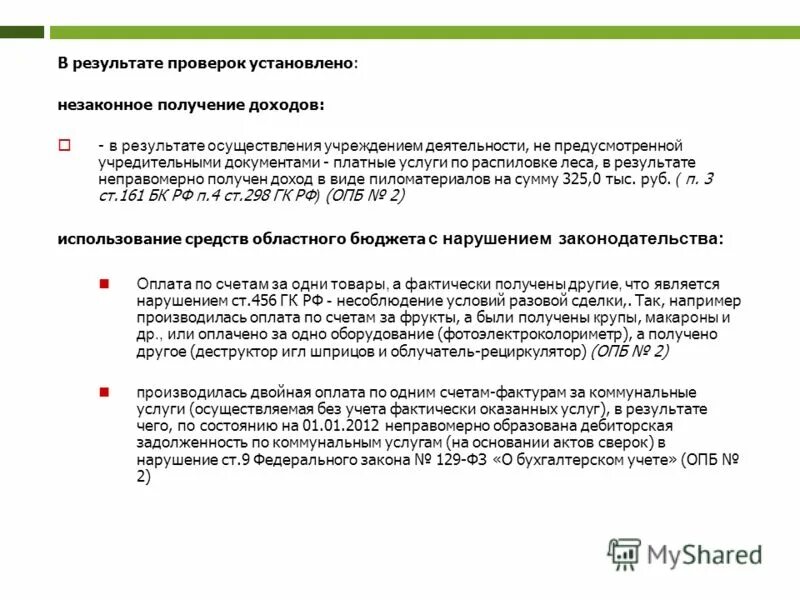 В результате проверок установлено:

незаконное получение доходов:

- в результате осуществления учреждением деятельности, не предусмотренной учредительными документами - платные услуги по распиловке леса, в результате неправомерно получен доход в виде пиломатериалов на сумму 325,0 тыс. руб. ( п. 3 ст.161 БК РФ п.4 ст.298 ГК РФ) (ОПБ № 2)

использование средств областного бюджета с нарушением законодательства:

Оплата по счетам за одни товары, а фактически получены другие, что является нарушением ст.456 ГК РФ - несоблюдение условий разовой сделки,. Так, например производилась оплата по счетам за фрукты, а были получены крупы, макароны и др., или оплачено за одно оборудование (фотоэлектроколориметр), а получено другое (деструктор игл шприцов и облучатель-рециркулятор) (ОПБ № 2)

производилась двойная оплата по одним счетам-фактурам за коммунальные услуги (осуществляемая без учета фактически оказанных услуг), в результате чего, по состоянию на 01.01.2012 неправомерно образована дебиторская задолженность по коммунальным услугам (на основании актов сверок) в нарушение ст.9 Федерального закона № 129-ФЗ «О бухгалтерском учете» (ОПБ № 2)

MyShared